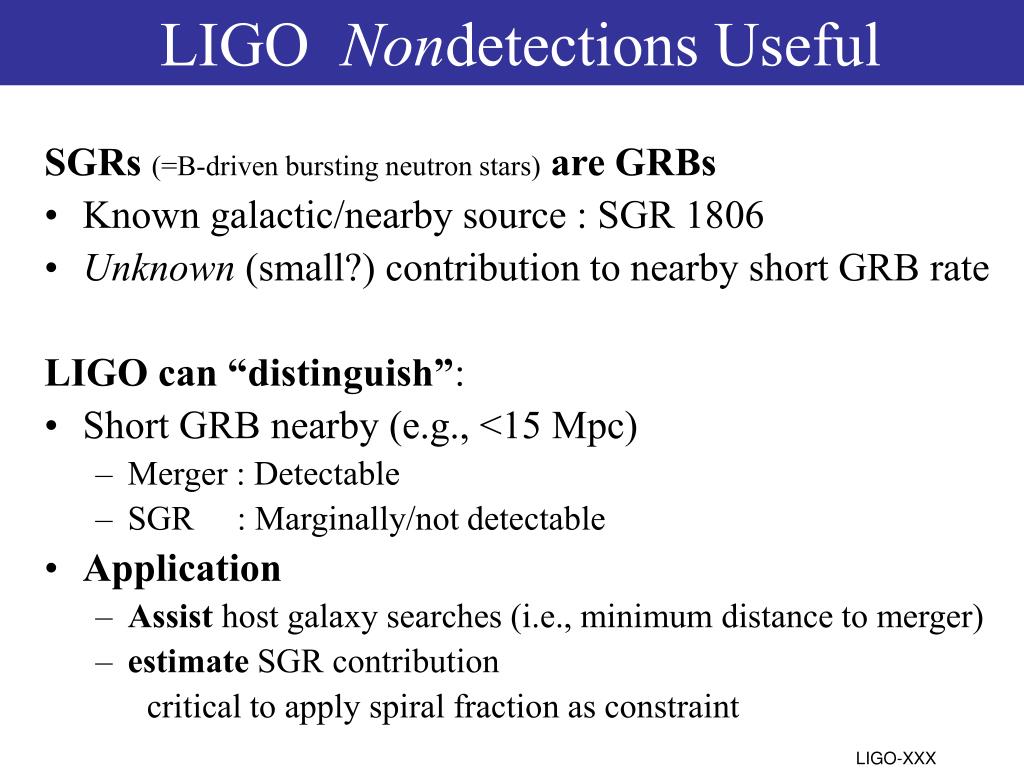 LIGO Nondetections Useful

SGRs (=B-driven bursting neutron stars) are GRBs
• Known galactic/nearby source : SGR 1806
• Unknown (small?) contribution to nearby short GRB rate

LIGO can “distinguish”:
• Short GRB nearby (e.g., <15 Mpc)
– Merger : Detectable
– SGR : Marginally/not detectable
• Application
– Assist host galaxy searches (i.e., minimum distance to merger)
– estimate SGR contribution
critical to apply spiral fraction as constraint

LIGO-XXX